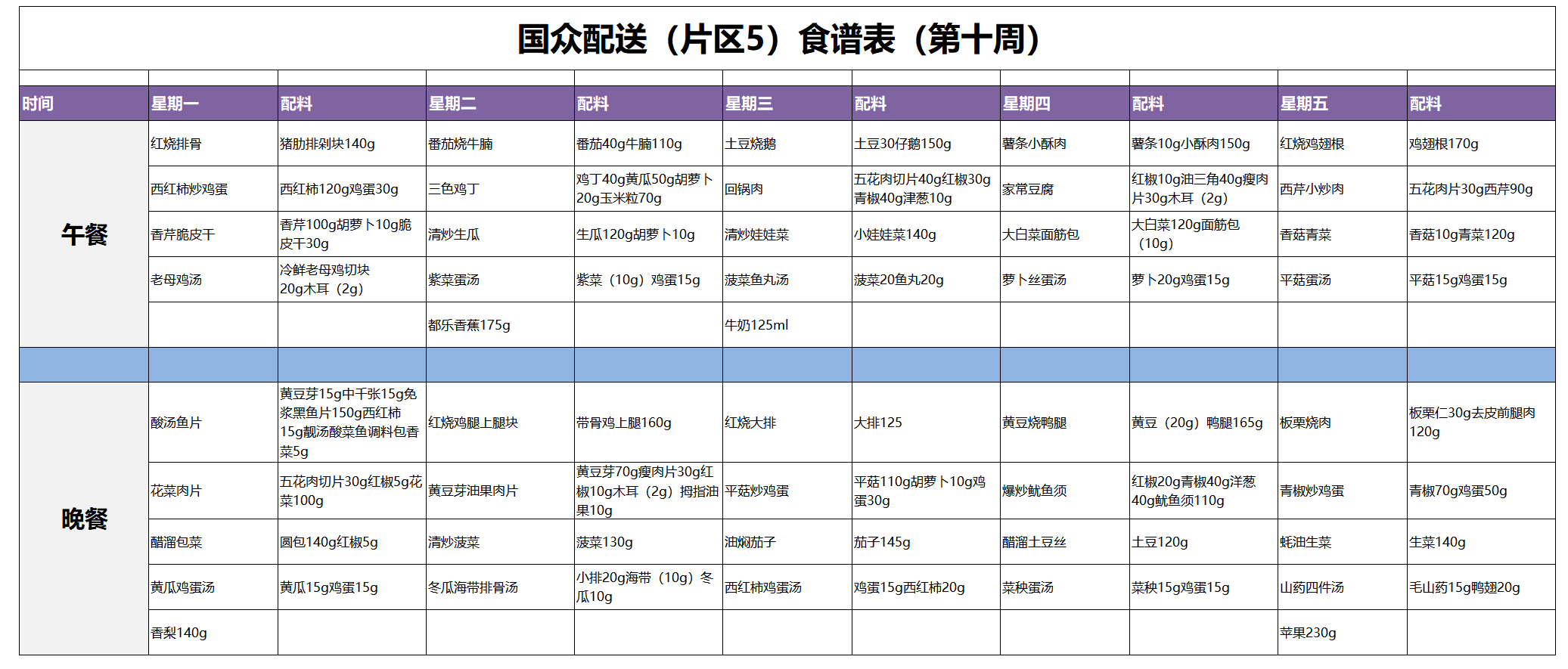 国众配送（片区5）食谱表（第十周）

| 时间 | 星期一 | 配料 | 星期二 | 配料 | 星期三 | 配料 | 星期四 | 配料 | 星期五 | 配料 |
|---|---|---|---|---|---|---|---|---|---|---|
| 午餐 | 红烧排骨 | 猪肋排剁块140g | 番茄烧牛腩 | 番茄40g牛腩110g | 土豆烧鹅 | 土豆30仔鹅150g | 薯条小酥肉 | 薯条10g小酥肉150g | 红烧鸡翅根 | 鸡翅根170g |
| | 西红柿炒鸡蛋 | 西红柿120g鸡蛋30g | 三色鸡丁 | 鸡丁40g黄瓜50g胡萝卜20g玉米粒70g | 回锅肉 | 五花肉切片40g红椒30g青椒40g津葱10g | 家常豆腐 | 红椒10g油三角40g瘦肉片30g木耳（2g） | 西芹小炒肉 | 五花肉片30g西芹90g |
| | 香芹脆皮干 | 香芹100g胡萝卜10g脆皮干30g | 清炒生瓜 | 生瓜120g胡萝卜10g | 清炒娃娃菜 | 小娃娃菜140g | 大白菜面筋包 | 大白菜120g面筋包（10g） | 香菇青菜 | 香菇10g青菜120g |
| | 老母鸡汤 | 冷鲜老母鸡切块20g木耳（2g） | 紫菜蛋汤 | 紫菜（10g）鸡蛋15g | 菠菜鱼丸汤 | 菠菜20鱼丸20g | 萝卜丝蛋汤 | 萝卜20g鸡蛋15g | 平菇蛋汤 | 平菇15g鸡蛋15g |
| | | | 都乐香蕉175g | | 牛奶125ml | | | | | |
| | | | | | | | | | | |
| 晚餐 | 酸汤鱼片 | 黄豆芽15g中千张15g免浆黑鱼片150g西红柿15g靓汤酸菜鱼调料包香菜5g | 红烧鸡腿上腿块 | 带骨鸡上腿160g | 红烧大排 | 大排125 | 黄豆烧鸭腿 | 黄豆（20g）鸭腿165g | 板栗烧肉 | 板栗仁30g去皮前腿肉120g |
| | 花菜肉片 | 五花肉切片30g红椒5g花菜100g | 黄豆芽油果肉片 | 黄豆芽70g瘦肉片30g红椒10g木耳（2g）拇指油果10g | 平菇炒鸡蛋 | 平菇110g胡萝卜10g鸡蛋30g | 爆炒鱿鱼须 | 红椒20g青椒40g洋葱40g鱿鱼须110g | 青椒炒鸡蛋 | 青椒70g鸡蛋50g |
| | 醋溜包菜 | 圆包140g红椒5g | 清炒菠菜 | 菠菜130g | 油焖茄子 | 茄子145g | 醋溜土豆丝 | 土豆120g | 蚝油生菜 | 生菜140g |
| | 黄瓜鸡蛋汤 | 黄瓜15g鸡蛋15g | 冬瓜海带排骨汤 | 小排20g海带（10g）冬瓜10g | 西红柿鸡蛋汤 | 鸡蛋15g西红柿20g | 菜秧蛋汤 | 菜秧15g鸡蛋15g | 山药四件汤 | 毛山药15g鸭翅20g |
| | 香梨140g | | | | | | | | 苹果230g | |